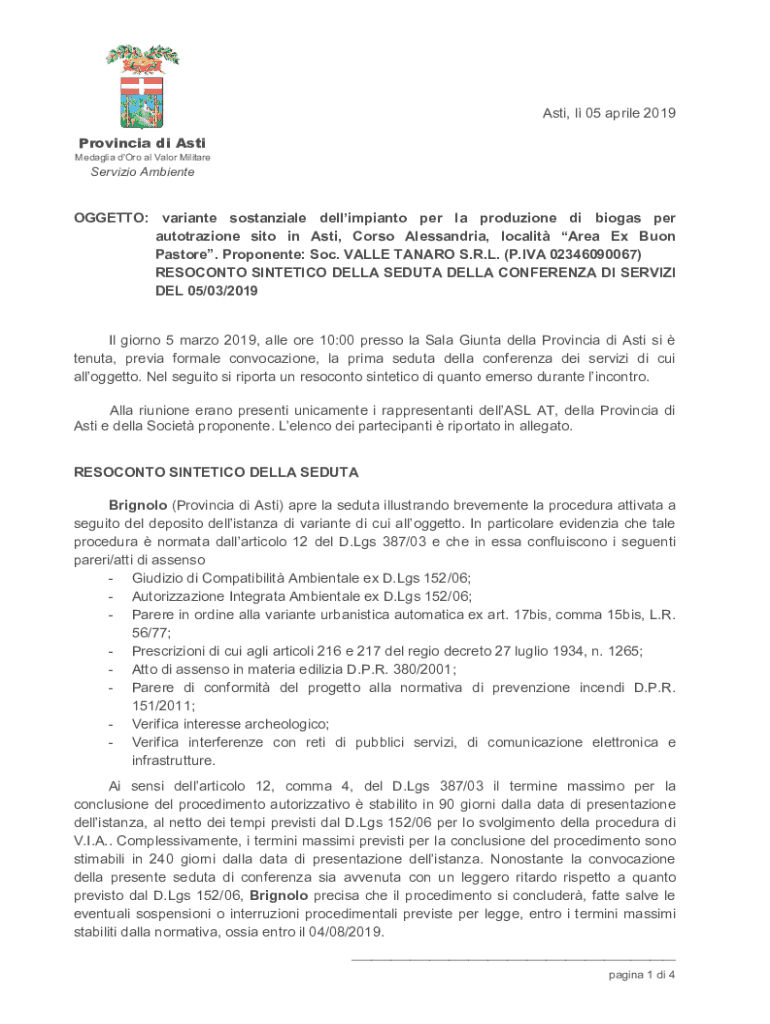 Asti, lì 05 aprile 2019

Provincia di Asti
Medaglia d'Oro al Valor Militare
Servizio Ambiente

OGGETTO: variante sostanziale dell'impianto per la produzione di biogas per autotrazione sito in Asti, Corso Alessandria, località "Area Ex Buon Pastore". Proponente: Soc. VALLE TANARO S.R.L. (P.IVA 02346090067) RESOCONTO SINTETICO DELLA SEDUTA DELLA CONFERENZA DI SERVIZI DEL 05/03/2019

Il giorno 5 marzo 2019, alle ore 10:00 presso la Sala Giunta della Provincia di Asti si è tenuta, previa formale convocazione, la prima seduta della conferenza dei servizi di cui all'oggetto. Nel seguito si riporta un resoconto sintetico di quanto emerso durante l'incontro.

Alla riunione erano presenti unicamente i rappresentanti dell'ASL AT, della Provincia di Asti e della Società proponente. L'elenco dei partecipanti è riportato in allegato.

RESOCONTO SINTETICO DELLA SEDUTA

Brignolo (Provincia di Asti) apre la seduta illustrando brevemente la procedura attivata a seguito del deposito dell'istanza di variante di cui all'oggetto. In particolare evidenzia che tale procedura è normata dall'articolo 12 del D.Lgs 387/03 e che in essa confluiscono i seguenti pareri/atti di assenso
- Giudizio di Compatibilità Ambientale ex D.Lgs 152/06;
- Autorizzazione Integrata Ambientale ex D.Lgs 152/06;
- Parere in ordine alla variante urbanistica automatica ex art. 17bis, comma 15bis, L.R. 56/77;
- Prescrizioni di cui agli articoli 216 e 217 del regio decreto 27 luglio 1934, n. 1265;
- Atto di assenso in materia edilizia D.P.R. 380/2001;
- Parere di conformità del progetto alla normativa di prevenzione incendi D.P.R. 151/2011;
- Verifica interesse archeologico;
- Verifica interferenze con reti di pubblici servizi, di comunicazione elettronica e infrastrutture.

Ai sensi dell'articolo 12, comma 4, del D.Lgs 387/03 il termine massimo per la conclusione del procedimento autorizzativo è stabilito in 90 giorni dalla data di presentazione dell'istanza, al netto dei tempi previsti dal D.Lgs 152/06 per lo svolgimento della procedura di V.I.A.. Complessivamente, i termini massimi previsti per la conclusione del procedimento sono stimabili in 240 giorni dalla data di presentazione dell'istanza. Nonostante la convocazione della presente seduta di conferenza sia avvenuta con un leggero ritardo rispetto a quanto previsto dal D.Lgs 152/06, Brignolo precisa che il procedimento si concluderà, fatte salve le eventuali sospensioni o interruzioni procedimentali previste per legge, entro i termini massimi stabiliti dalla normativa, ossia entro il 04/08/2019.

pagina 1 di 4